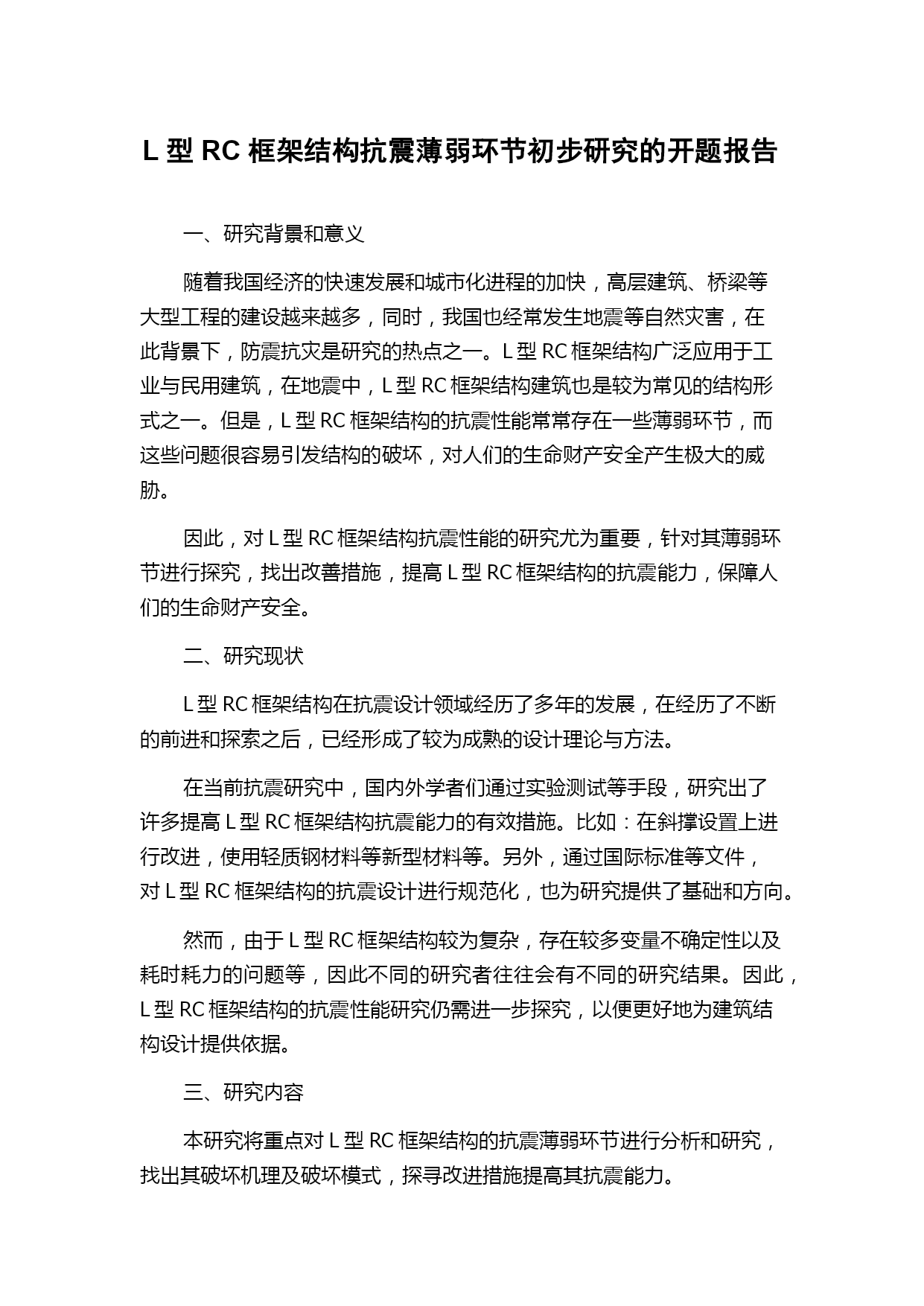 L 型 RC 框架结构抗震薄弱环节初步研究的开题报告

一、研究背景和意义

随着我国经济的快速发展和城市化进程的加快，高层建筑、桥梁等大型工程的建设越来越多，同时，我国也经常发生地震等自然灾害，在此背景下，防震抗灾是研究的热点之一。L 型 RC 框架结构广泛应用于工业与民用建筑，在地震中，L 型 RC 框架结构建筑也是较为常见的结构形式之一。但是，L 型 RC 框架结构的抗震性能常常存在一些薄弱环节，而这些问题很容易引发结构的破坏，对人们的生命财产安全产生极大的威胁。

因此，对 L 型 RC 框架结构抗震性能的研究尤为重要，针对其薄弱环节进行探究，找出改善措施，提高 L 型 RC 框架结构的抗震能力，保障人们的生命财产安全。

二、研究现状

L 型 RC 框架结构在抗震设计领域经历了多年的发展，在经历了不断的前进和探索之后，已经形成了较为成熟的设计理论与方法。

在当前抗震研究中，国内外学者们通过实验测试等手段，研究出了许多提高 L 型 RC 框架结构抗震能力的有效措施。比如：在斜撑设置上进行改进，使用轻质钢材料等新型材料等。另外，通过国际标准等文件，对 L 型 RC 框架结构的抗震设计进行规范化，也为研究提供了基础和方向。

然而，由于 L 型 RC 框架结构较为复杂，存在较多变量不确定性以及耗时耗力的问题等，因此不同的研究者往往会有不同的研究结果。因此，L 型 RC 框架结构的抗震性能研究仍需进一步探究，以便更好地为建筑结构设计提供依据。

三、研究内容

本研究将重点对 L 型 RC 框架结构的抗震薄弱环节进行分析和研究，找出其破坏机理及破坏模式，探寻改进措施提高其抗震能力。